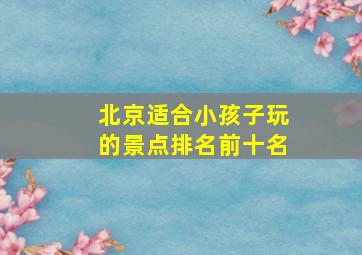 北京适合小孩子玩的景点排名前十名